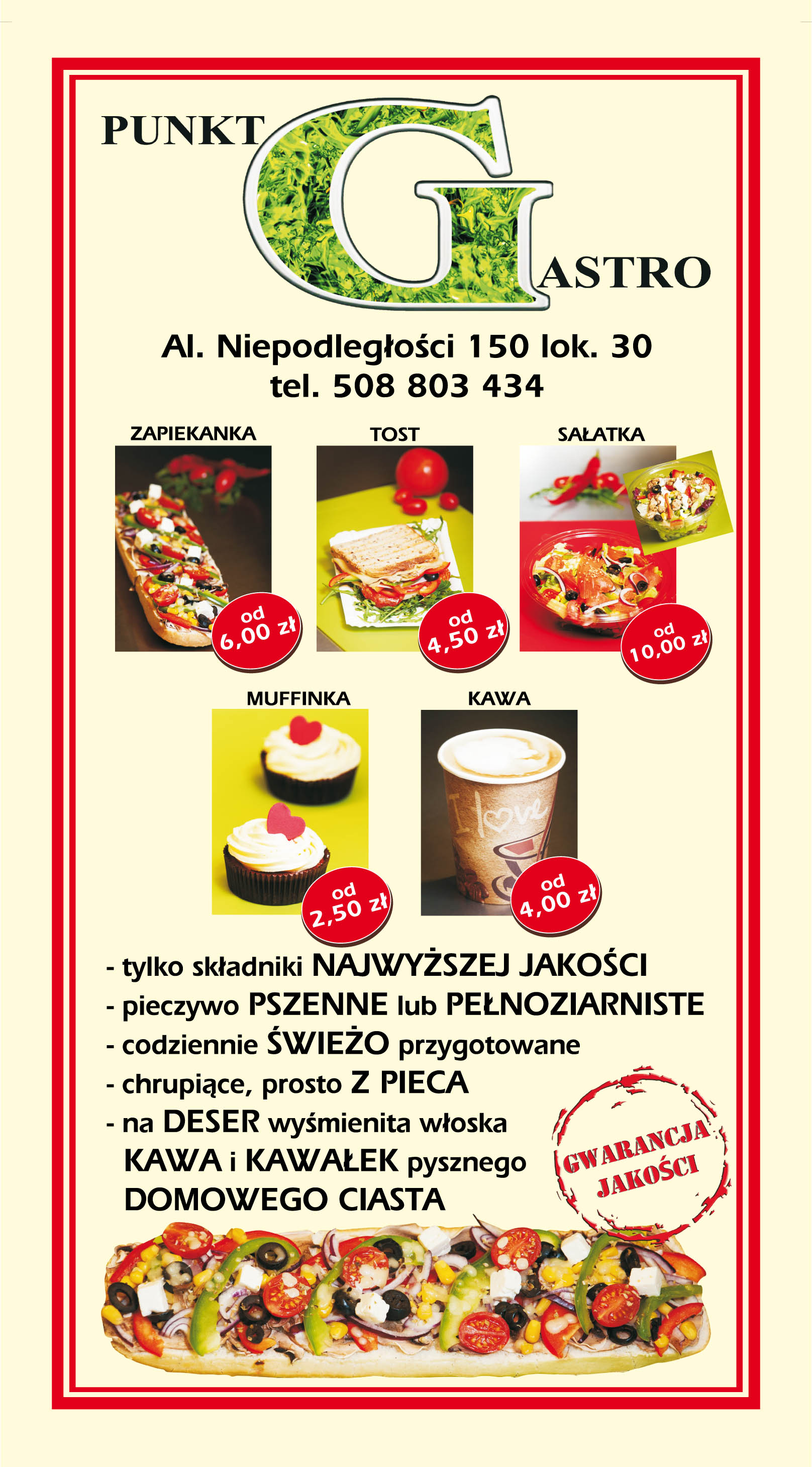 PUNKT GASTRO

Al. Niepodległości 150 lok. 30
tel. 508 803 434

ZAPIEKANKA
od 6,00 zł

TOST
od 4,50 zł

SAŁATKA
od 10,00 zł

MUFFINKA
od 2,50 zł

KAWA
I love
od 4,00 zł

- tylko składniki NAJWYŻSZEJ JAKOŚCI
- pieczywo PSZENNE lub PEŁNOZIARNISTE
- codziennie ŚWIEŻO przygotowane
- chrupiące, prosto Z PIECA
- na DESER wyśmienita włoska KAWA i KAWAŁEK pysznego DOMOWEGO CIASTA

GWARANCJA JAKOŚCI